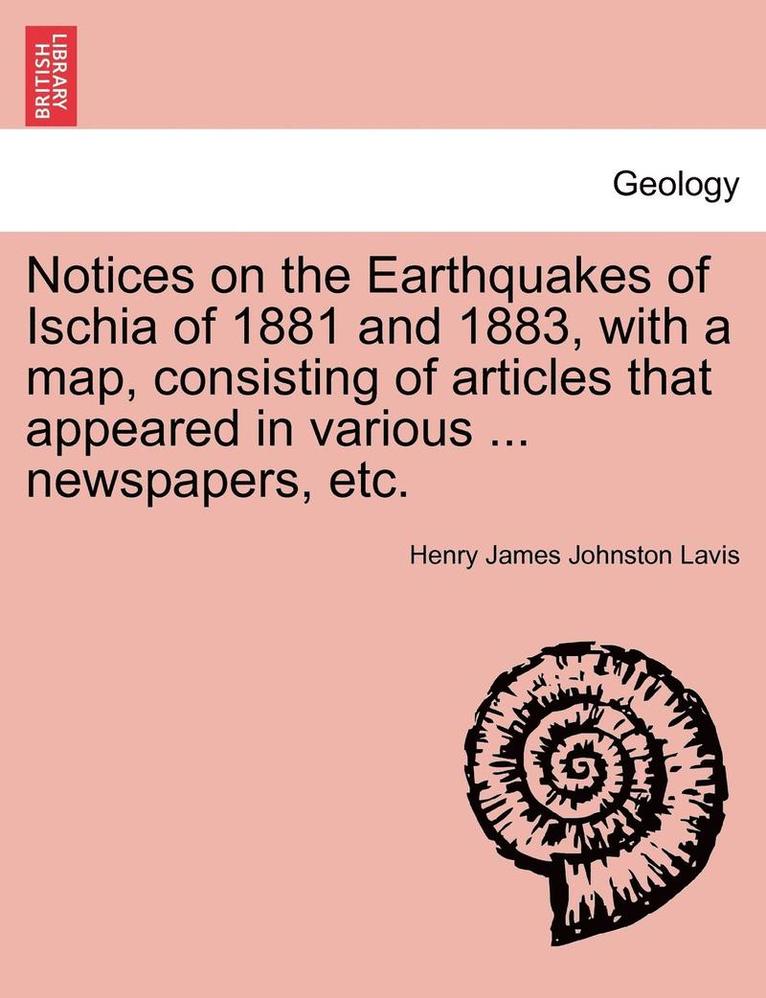 BRITISH LIBRARY

Geology

Notices on the Earthquakes of Ischia of 1881 and 1883, with a map, consisting of articles that appeared in various ... newspapers, etc.

Henry James Johnston Lavis